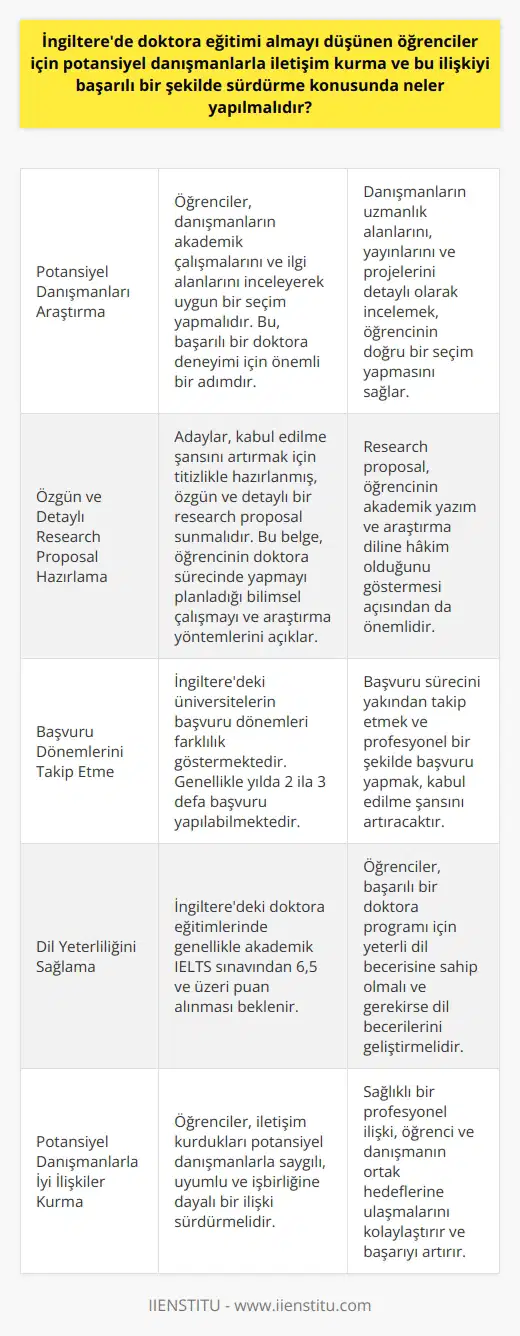 İngiltere'de doktora eğitimi almayı düşünen öğrenciler için potansiyel danışmanlarla iletişim kurma ve bu ilişkiyi başarılı bir şekilde sürdürme konusunda neler yapılmalıdır?

| | | |
|---|---|---|
| Potansiyel Danışmanları Araştırma | Öğrenciler, danışmanların akademik çalışmalarını ve ilgi alanlarını inceleyerek uygun bir seçim yapmalıdır. Bu, başarılı bir doktora deneyimi için önemli bir adımdır. | Danışmanların uzmanlık alanlarını, yayınlarını ve projelerini detaylı olarak incelemek, öğrencinin doğru bir seçim yapmasını sağlar. |
| Özgün ve Detaylı Research Proposal Hazırlama | Adaylar, kabul edilme şansını artırmak için titizlikle hazırlanmış, özgün ve detaylı bir research proposal sunmalıdır. Bu belge, öğrencinin doktora sürecinde yapmayı planladığı bilimsel çalışmayı ve araştırma yöntemlerini açıklar. | Research proposal, öğrencinin akademik yazım ve araştırma diline hâkim olduğunu göstermesi açısından da önemlidir. |
| Başvuru Dönemlerini Takip Etme | İngiltere'deki üniversitelerin başvuru dönemleri farklılık göstermektedir. Genellikle yılda 2 ila 3 defa başvuru yapılabilmektedir. | Başvuru sürecini yakından takip etmek ve profesyonel bir şekilde başvuru yapmak, kabul edilme şansını artıracaktır. |
| Dil Yeterliliğini Sağlama | İngiltere'deki doktora eğitimlerinde genellikle akademik IELTS sınavından 6,5 ve üzeri puan alınması beklenir. | Öğrenciler, başarılı bir doktora programı için yeterli dil becerisine sahip olmalı ve gerekirse dil becerilerini geliştirmelidir. |
| Potansiyel Danışmanlarla İyi İlişkiler Kurma | Öğrenciler, iletişim kurdukları potansiyel danışmanlarla saygılı, uyumlu ve işbirliğine dayalı bir ilişki sürdürmelidir. | Sağlıklı bir profesyonel ilişki, öğrenci ve danışmanın ortak hedeflerine ulaşmalarını kolaylaştırır ve başarıyı artırır. |

IIENSTITU - www.iienstitu.com